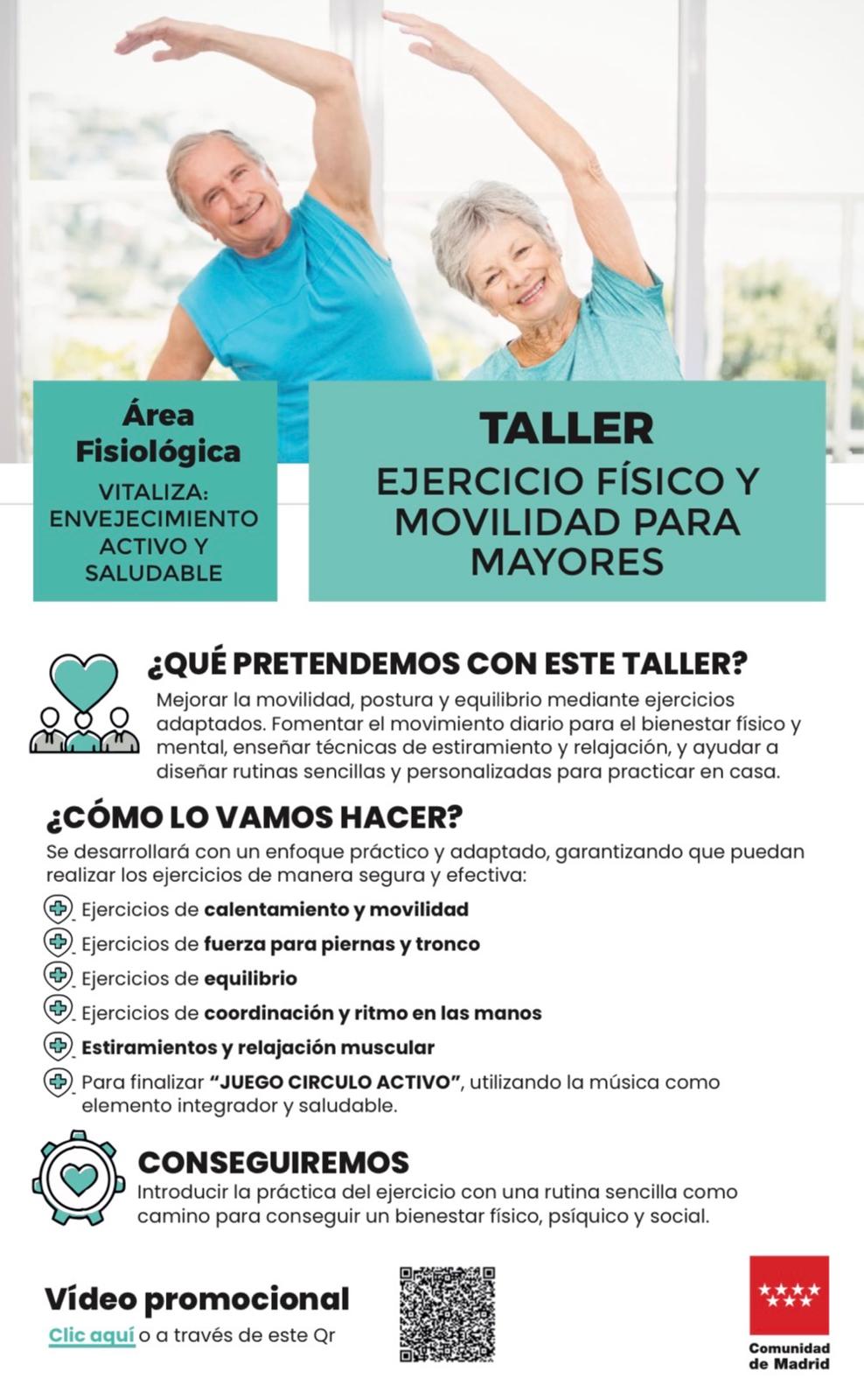 Área Fisiológica

VITALIZA: ENVEJECIMIENTO ACTIVO Y SALUDABLE

TALLER

EJERCICIO FÍSICO Y MOVILIDAD PARA MAYORES

¿QUÉ PRETENDEMOS CON ESTE TALLER?

Mejorar la movilidad, postura y equilibrio mediante ejercicios adaptados. Fomentar el movimiento diario para el bienestar físico y mental, enseñar técnicas de estiramiento y relajación, y ayudar a diseñar rutinas sencillas y personalizadas para practicar en casa.

¿CÓMO LO VAMOS HACER?

Se desarrollará con un enfoque práctico y adaptado, garantizando que puedan realizar los ejercicios de manera segura y efectiva:

Ejercicios de calentamiento y movilidad

Ejercicios de fuerza para piernas y tronco

Ejercicios de equilibrio

Ejercicios de coordinación y ritmo en las manos

Estiramientos y relajación muscular

Para finalizar "JUEGO CIRCULO ACTIVO", utilizando la música como elemento integrador y saludable.

CONSEGUIREMOS

Introducir la práctica del ejercicio con una rutina sencilla como camino para conseguir un bienestar físico, psíquico y social.

Vídeo promocional

Clic aquí o a través de este Qr

Comunidad de Madrid